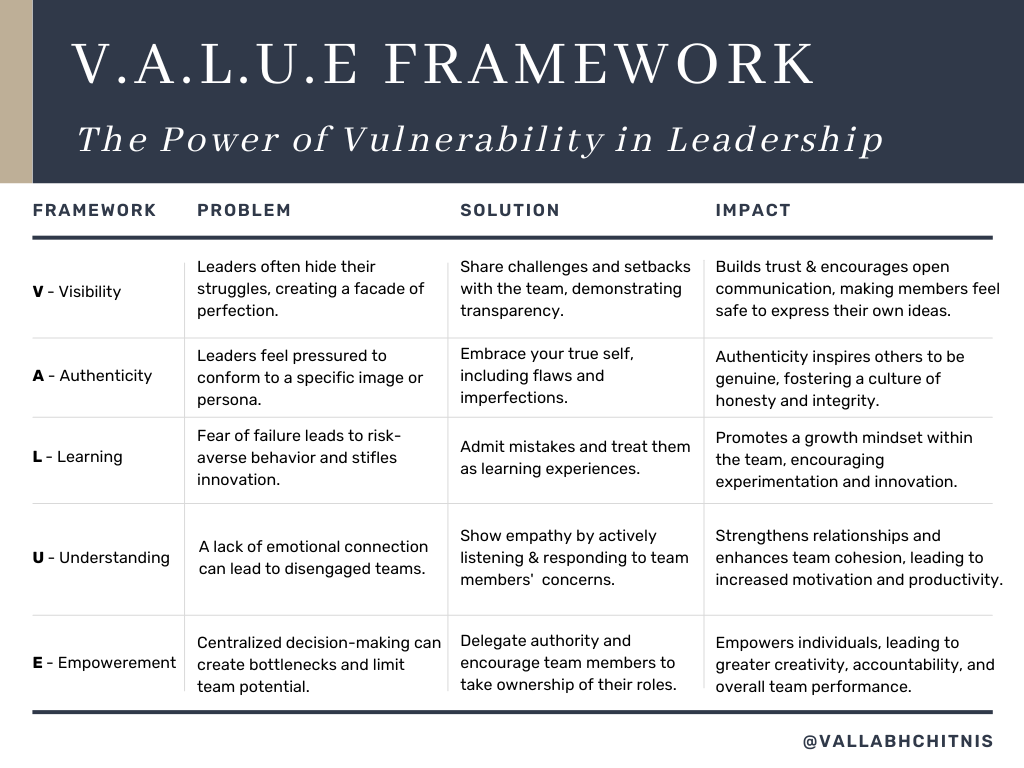 V.A.L.U.E FRAMEWORK

The Power of Vulnerability in Leadership

| FRAMEWORK | PROBLEM | SOLUTION | IMPACT |
|---|---|---|---|
| **V** - Visibility | Leaders often hide their struggles, creating a facade of perfection. | Share challenges and setbacks with the team, demonstrating transparency. | Builds trust & encourages open communication, making members feel safe to express their own ideas. |
| **A** - Authenticity | Leaders feel pressured to conform to a specific image or persona. | Embrace your true self, including flaws and imperfections. | Authenticity inspires others to be genuine, fostering a culture of honesty and integrity. |
| **L** - Learning | Fear of failure leads to risk-averse behavior and stifles innovation. | Admit mistakes and treat them as learning experiences. | Promotes a growth mindset within the team, encouraging experimentation and innovation. |
| **U** - Understanding | A lack of emotional connection can lead to disengaged teams. | Show empathy by actively listening & responding to team members' concerns. | Strengthens relationships and enhances team cohesion, leading to increased motivation and productivity. |
| **E** - Empowerement | Centralized decision-making can create bottlenecks and limit team potential. | Delegate authority and encourage team members to take ownership of their roles. | Empowers individuals, leading to greater creativity, accountability, and overall team performance. |

@VALLABHCHITNIS